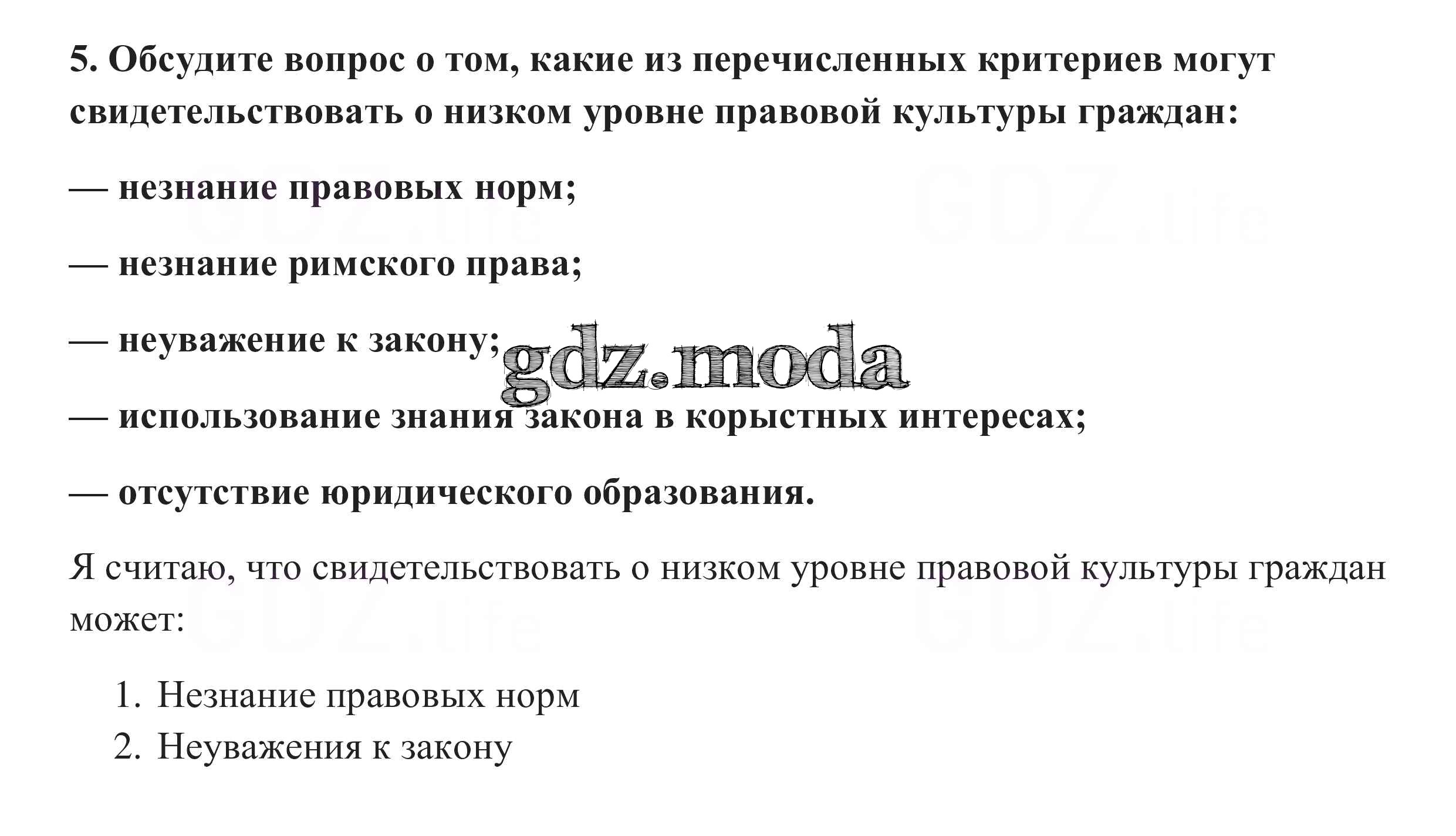 5. Обсудите вопрос о том, какие из перечисленных критериев могут свидетельствовать о низком уровне правовой культуры граждан:

— незнание правовых норм;

— незнание римского права;

— неуважение к закону;

— использование знания закона в корыстных интересах;

— отсутствие юридического образования.

Я считаю, что свидетельствовать о низком уровне правовой культуры граждан может:

1. Незнание правовых норм
2. Неуважения к закону

gdz.moda

GDZ.life